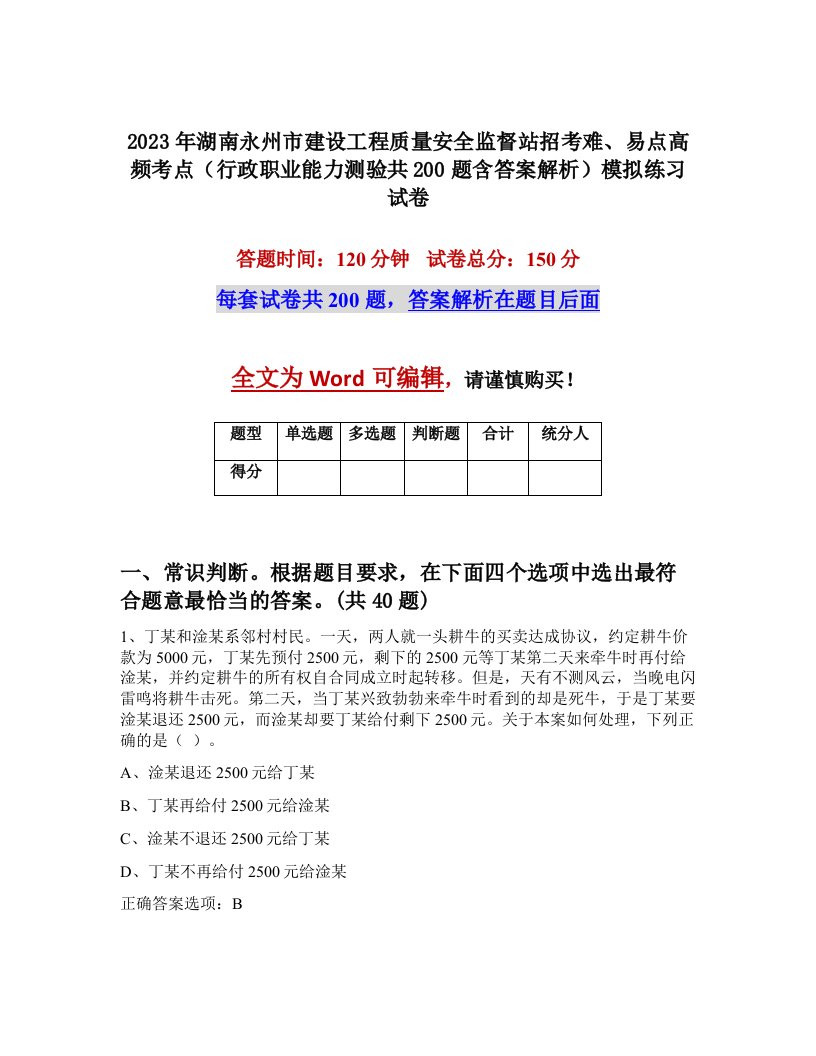 2023年湖南永州市建设工程质量安全监督站招考难、易点高频考点（行政职业能力测验共200题含答案解析）模拟练习试卷

答题时间：120分钟　试卷总分：150分

每套试卷共200题，答案解析在题目后面

全文为Word可编辑，请谨慎购买！

| 题型 | 单选题 | 多选题 | 判断题 | 合计 | 统分人 |
|---|---|---|---|---|---|
| 得分 | | | | | |

一、常识判断。根据题目要求，在下面四个选项中选出最符合题意最恰当的答案。(共40题)

1、丁某和淦某系邻村村民。一天，两人就一头耕牛的买卖达成协议，约定耕牛价款为5000元，丁某先预付2500元，剩下的2500元等丁某第二天来牵牛时再付给淦某，并约定耕牛的所有权自合同成立时起转移。但是，天有不测风云，当晚电闪雷鸣将耕牛击死。第二天，当丁某兴致勃勃来牵牛时看到的却是死牛，于是丁某要淦某退还2500元，而淦某却要丁某给付剩下2500元。关于本案如何处理，下列正确的是（ ）。

A、淦某退还2500元给丁某

B、丁某再给付2500元给淦某

C、淦某不退还2500元给丁某

D、丁某不再给付2500元给淦某

正确答案选项：B